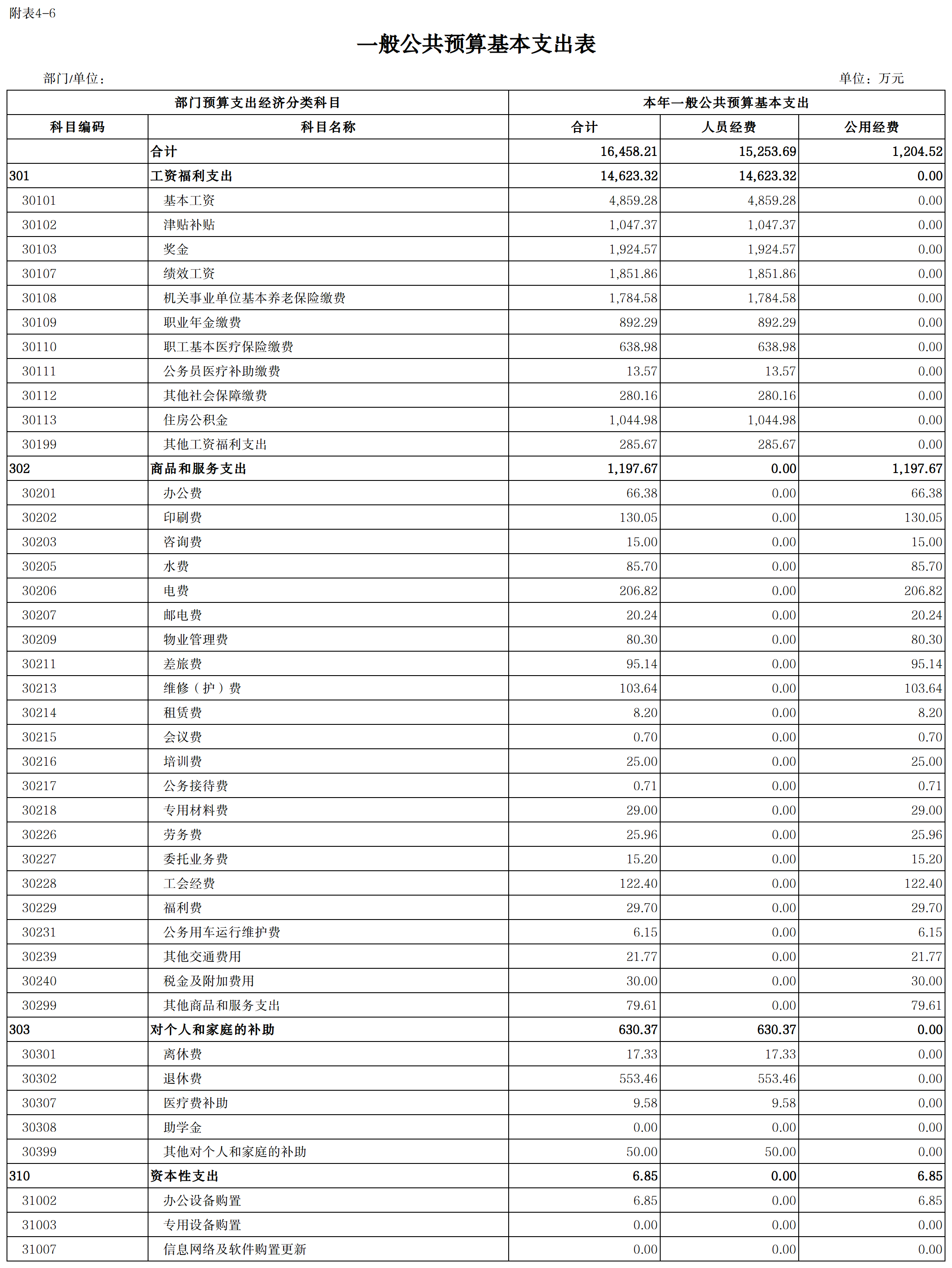 附表4-6

一般公共预算基本支出表

部门/单位：

单位：万元

| 部门预算支出经济分类科目 | | 本年一般公共预算基本支出 | | |
|---|---|---|---|---|
| 科目编码 | 科目名称 | 合计 | 人员经费 | 公用经费 |
| | 合计 | 16,458.21 | 15,253.69 | 1,204.52 |
| 301 | 工资福利支出 | 14,623.32 | 14,623.32 | 0.00 |
| 30101 | 基本工资 | 4,859.28 | 4,859.28 | 0.00 |
| 30102 | 津贴补贴 | 1,047.37 | 1,047.37 | 0.00 |
| 30103 | 奖金 | 1,924.57 | 1,924.57 | 0.00 |
| 30107 | 绩效工资 | 1,851.86 | 1,851.86 | 0.00 |
| 30108 | 机关事业单位基本养老保险缴费 | 1,784.58 | 1,784.58 | 0.00 |
| 30109 | 职业年金缴费 | 892.29 | 892.29 | 0.00 |
| 30110 | 职工基本医疗保险缴费 | 638.98 | 638.98 | 0.00 |
| 30111 | 公务员医疗补助缴费 | 13.57 | 13.57 | 0.00 |
| 30112 | 其他社会保障缴费 | 280.16 | 280.16 | 0.00 |
| 30113 | 住房公积金 | 1,044.98 | 1,044.98 | 0.00 |
| 30199 | 其他工资福利支出 | 285.67 | 285.67 | 0.00 |
| 302 | 商品和服务支出 | 1,197.67 | 0.00 | 1,197.67 |
| 30201 | 办公费 | 66.38 | 0.00 | 66.38 |
| 30202 | 印刷费 | 130.05 | 0.00 | 130.05 |
| 30203 | 咨询费 | 15.00 | 0.00 | 15.00 |
| 30205 | 水费 | 85.70 | 0.00 | 85.70 |
| 30206 | 电费 | 206.82 | 0.00 | 206.82 |
| 30207 | 邮电费 | 20.24 | 0.00 | 20.24 |
| 30209 | 物业管理费 | 80.30 | 0.00 | 80.30 |
| 30211 | 差旅费 | 95.14 | 0.00 | 95.14 |
| 30213 | 维修（护）费 | 103.64 | 0.00 | 103.64 |
| 30214 | 租赁费 | 8.20 | 0.00 | 8.20 |
| 30215 | 会议费 | 0.70 | 0.00 | 0.70 |
| 30216 | 培训费 | 25.00 | 0.00 | 25.00 |
| 30217 | 公务接待费 | 0.71 | 0.00 | 0.71 |
| 30218 | 专用材料费 | 29.00 | 0.00 | 29.00 |
| 30226 | 劳务费 | 25.96 | 0.00 | 25.96 |
| 30227 | 委托业务费 | 15.20 | 0.00 | 15.20 |
| 30228 | 工会经费 | 122.40 | 0.00 | 122.40 |
| 30229 | 福利费 | 29.70 | 0.00 | 29.70 |
| 30231 | 公务用车运行维护费 | 6.15 | 0.00 | 6.15 |
| 30239 | 其他交通费用 | 21.77 | 0.00 | 21.77 |
| 30240 | 税金及附加费用 | 30.00 | 0.00 | 30.00 |
| 30299 | 其他商品和服务支出 | 79.61 | 0.00 | 79.61 |
| 303 | 对个人和家庭的补助 | 630.37 | 630.37 | 0.00 |
| 30301 | 离休费 | 17.33 | 17.33 | 0.00 |
| 30302 | 退休费 | 553.46 | 553.46 | 0.00 |
| 30307 | 医疗费补助 | 9.58 | 9.58 | 0.00 |
| 30308 | 助学金 | 0.00 | 0.00 | 0.00 |
| 30399 | 其他对个人和家庭的补助 | 50.00 | 50.00 | 0.00 |
| 310 | 资本性支出 | 6.85 | 0.00 | 6.85 |
| 31002 | 办公设备购置 | 6.85 | 0.00 | 6.85 |
| 31003 | 专用设备购置 | 0.00 | 0.00 | 0.00 |
| 31007 | 信息网络及软件购置更新 | 0.00 | 0.00 | 0.00 |